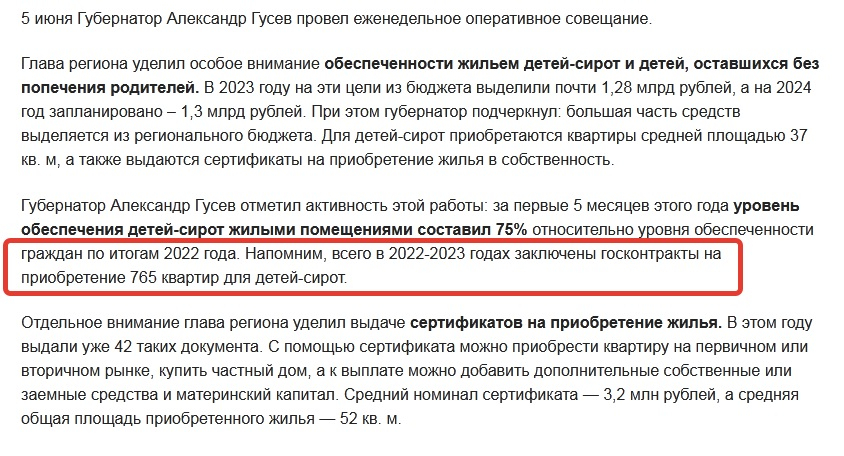 5 июня Губернатор Александр Гусев провел еженедельное оперативное совещание.

Глава региона уделил особое внимание обеспеченности жильем детей-сирот и детей, оставшихся без попечения родителей. В 2023 году на эти цели из бюджета выделили почти 1,28 млрд рублей, а на 2024 год запланировано – 1,3 млрд рублей. При этом губернатор подчеркнул: большая часть средств выделяется из регионального бюджета. Для детей-сирот приобретаются квартиры средней площадью 37 кв. м, а также выдаются сертификаты на приобретение жилья в собственность.

Губернатор Александр Гусев отметил активность этой работы: за первые 5 месяцев этого года уровень обеспечения детей-сирот жилыми помещениями составил 75% относительно уровня обеспеченности граждан по итогам 2022 года. Напомним, всего в 2022-2023 годах заключены госконтракты на приобретение 765 квартир для детей-сирот.

Отдельное внимание глава региона уделил выдаче сертификатов на приобретение жилья. В этом году выдали уже 42 таких документа. С помощью сертификата можно приобрести квартиру на первичном или вторичном рынке, купить частный дом, а к выплате можно добавить дополнительные собственные или заемные средства и материнский капитал. Средний номинал сертификата — 3,2 млн рублей, а средняя общая площадь приобретенного жилья — 52 кв. м.